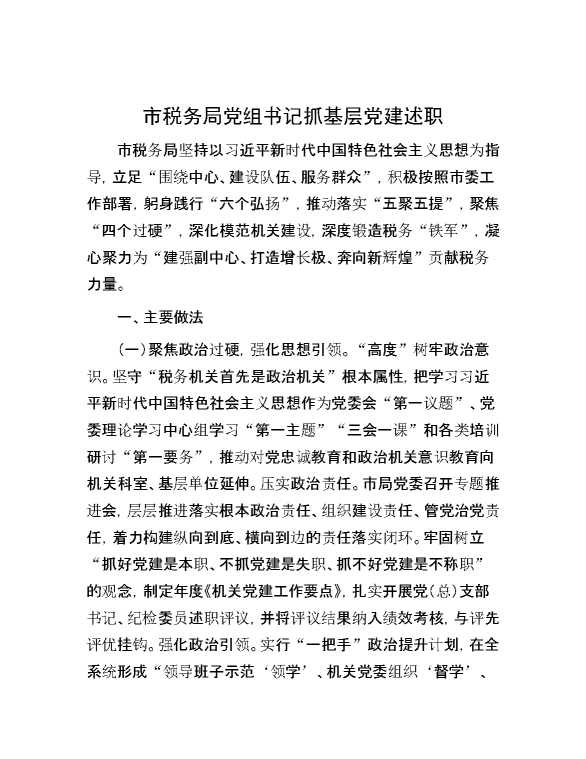 市税务局党组书记抓基层党建述职

市税务局坚持以习近平新时代中国特色社会主义思想为指导，立足“围绕中心、建设队伍、服务群众”，积极按照市委工作部署，躬身践行“六个弘扬”，推动落实“五聚五提”，聚焦“四个过硬”，深化模范机关建设，深度锻造税务“铁军”，凝心聚力为“建强副中心、打造增长极、奔向新辉煌”贡献税务力量。

一、主要做法

（一）聚焦政治过硬，强化思想引领。“高度”树牢政治意识。坚守“税务机关首先是政治机关”根本属性，把学习习近平新时代中国特色社会主义思想作为党委会“第一议题”、党委理论学习中心组学习“第一主题”“三会一课”和各类培训研讨“第一要务”，推动对党忠诚教育和政治机关意识教育向机关科室、基层单位延伸。压实政治责任。市局党委召开专题推进会，层层推进落实根本政治责任、组织建设责任、管党治党责任，着力构建纵向到底、横向到边的责任落实闭环。牢固树立“抓好党建是本职、不抓党建是失职、抓不好党建是不称职”的观念，制定年度《机关党建工作要点》，扎实开展党（总）支部书记、纪检委员述职评议，并将评议结果纳入绩效考核，与评先评优挂钩。强化政治引领。实行“一把手”政治提升计划，在全系统形成“领导班子示范‘领学’、机关党委组织‘督学’、